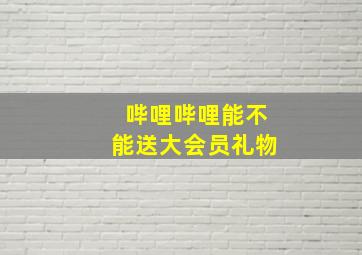 哔哩哔哩能不能送大会员礼物